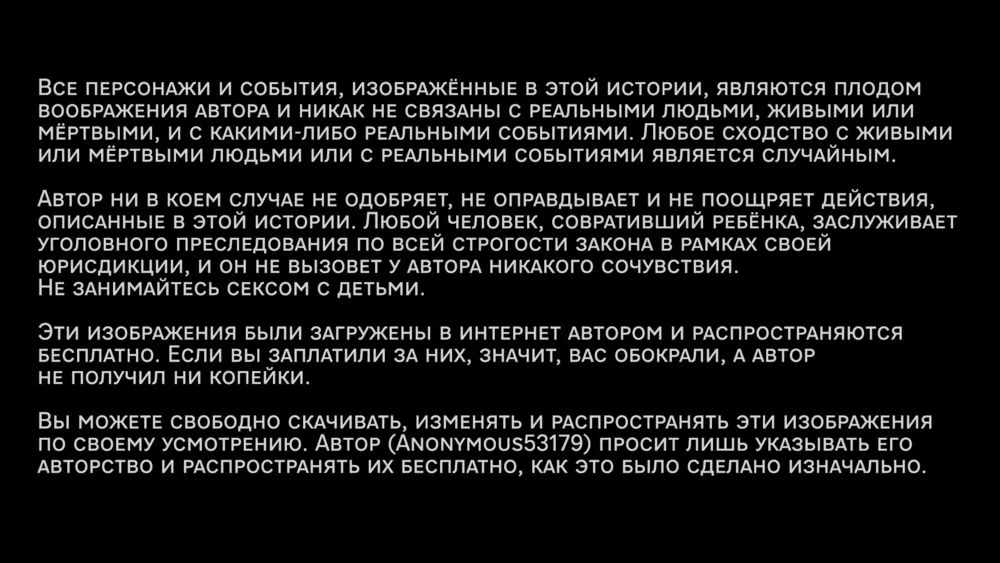 Все персонажи и события, изображённые в этой истории, являются плодом воображения автора и никак не связаны с реальными людьми, живыми или мёртвыми, и с какими-либо реальными событиями. Любое сходство с живыми или мёртвыми людьми или с реальными событиями является случайным.

Автор ни в коем случае не одобряет, не оправдывает и не поощряет действия, описанные в этой истории. Любой человек, совративший ребёнка, заслуживает уголовного преследования по всей строгости закона в рамках своей юрисдикции, и он не вызовет у автора никакого сочувствия.
Не занимайтесь сексом с детьми.

Эти изображения были загружены в интернет автором и распространяются бесплатно. Если вы заплатили за них, значит, вас обокрали, а автор не получил ни копейки.

Вы можете свободно скачивать, изменять и распространять эти изображения по своему усмотрению. Автор (Anonymous53179) просит лишь указывать его авторство и распространять их бесплатно, как это было сделано изначально.